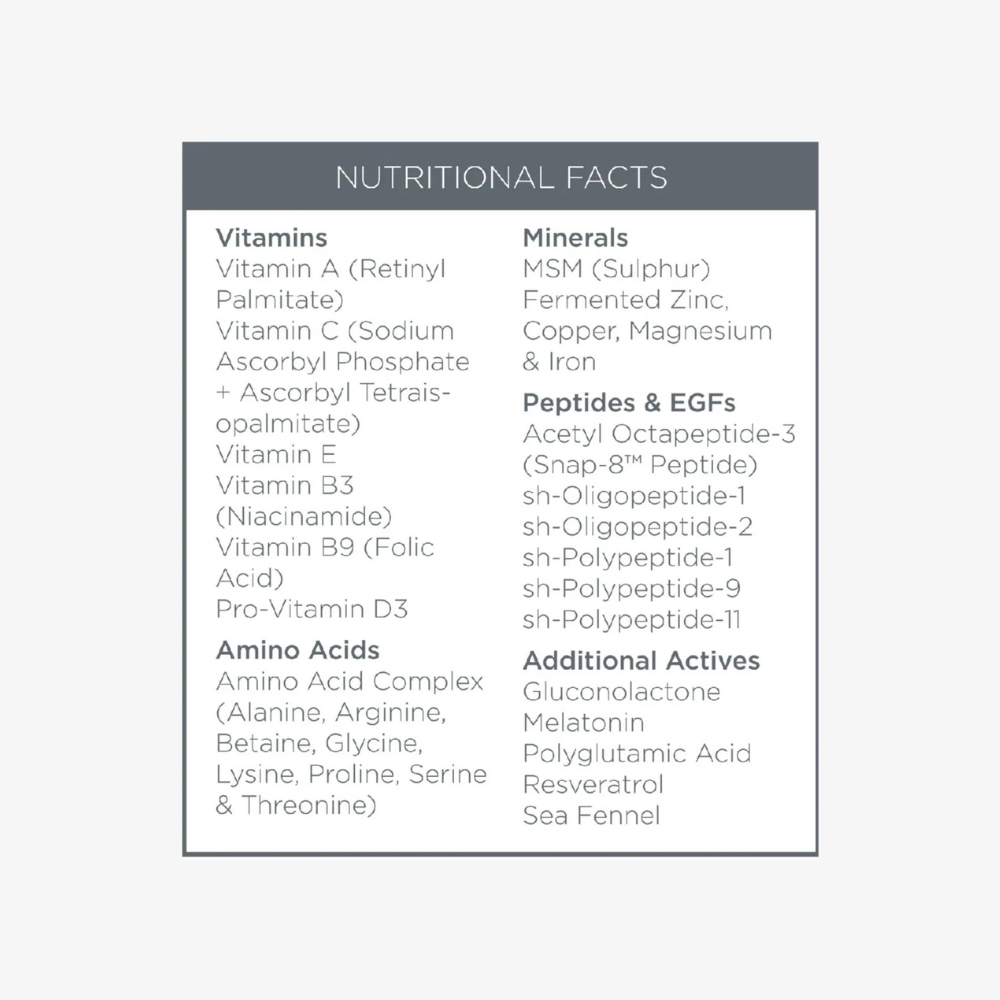 NUTRITIONAL FACTS

Vitamins
Vitamin A (Retinyl Palmitate)
Vitamin C (Sodium Ascorbyl Phosphate + Ascorbyl Tetraisopalmitate)
Vitamin E
Vitamin B3 (Niacinamide)
Vitamin B9 (Folic Acid)
Pro-Vitamin D3

Amino Acids
Amino Acid Complex (Alanine, Arginine, Betaine, Glycine, Lysine, Proline, Serine & Threonine)

Minerals
MSM (Sulphur)
Fermented Zinc, Copper, Magnesium & Iron

Peptides & EGFs
Acetyl Octapeptide-3 (Snap-8™ Peptide)
sh-Oligopeptide-1
sh-Oligopeptide-2
sh-Polypeptide-1
sh-Polypeptide-9
sh-Polypeptide-11

Additional Actives
Gluconolactone
Melatonin
Polyglutamic Acid
Resveratrol
Sea Fennel